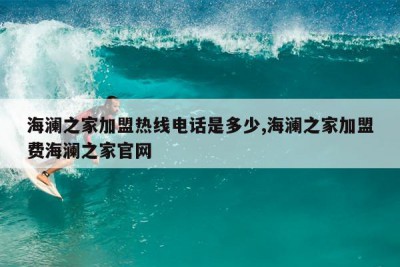 海澜之家加盟热线电话是多少,海澜之家加盟费海澜之家官网